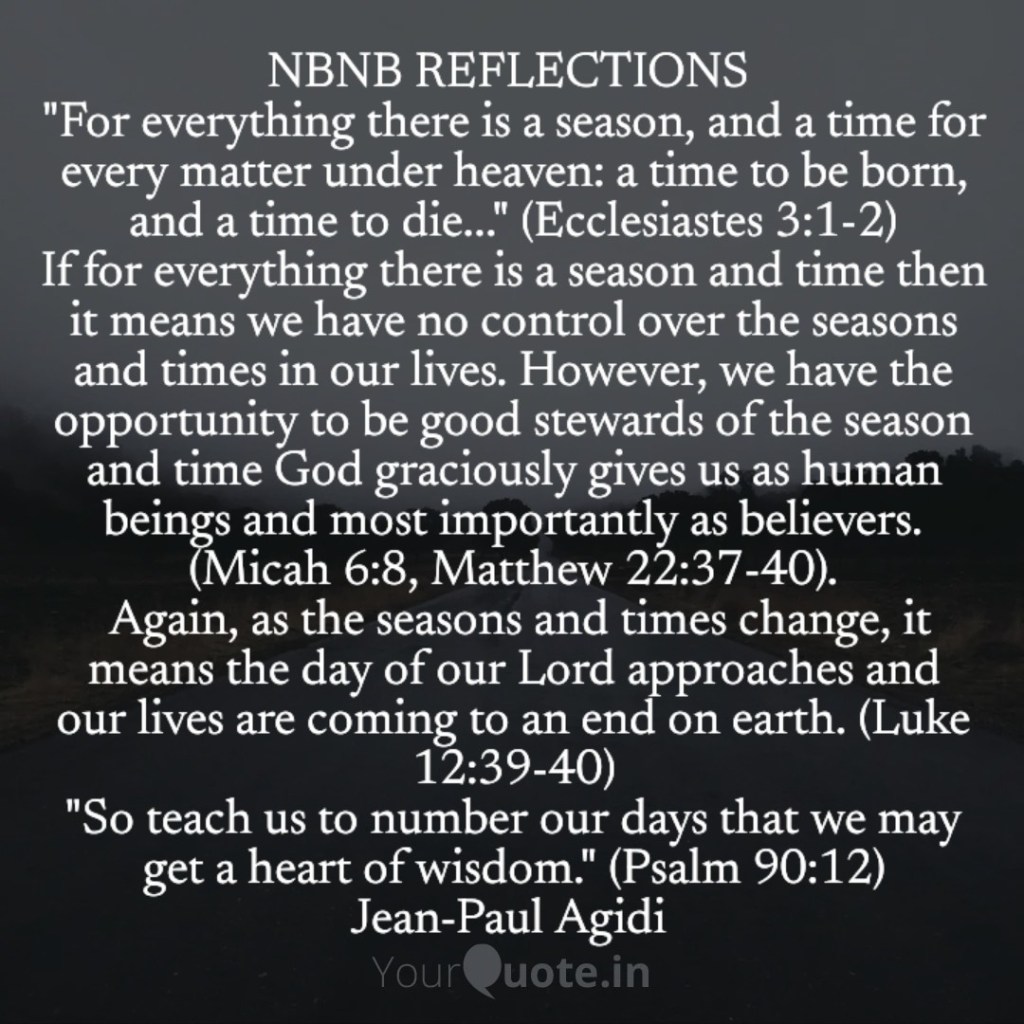 NBNB REFLECTIONS

"For everything there is a season, and a time for every matter under heaven: a time to be born, and a time to die..." (Ecclesiastes 3:1-2)

If for everything there is a season and time then it means we have no control over the seasons and times in our lives. However, we have the opportunity to be good stewards of the season and time God graciously gives us as human beings and most importantly as believers. (Micah 6:8, Matthew 22:37-40).

Again, as the seasons and times change, it means the day of our Lord approaches and our lives are coming to an end on earth. (Luke 12:39-40)

"So teach us to number our days that we may get a heart of wisdom." (Psalm 90:12)

Jean-Paul Agidi

YourQuote.in